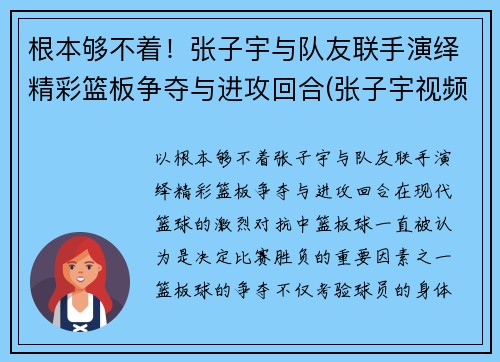 根本够不着！张子宇与队友联手演绎精彩篮板争夺与进攻回合(张子宇视频

以根本够不着张子宇与队友联手演绎精彩篮板争夺与进攻回合在现代篮球的激烈对抗中篮板球一直被认为是决定比赛胜负的重要因素之一篮板球的争夺不仅考验球员的身体